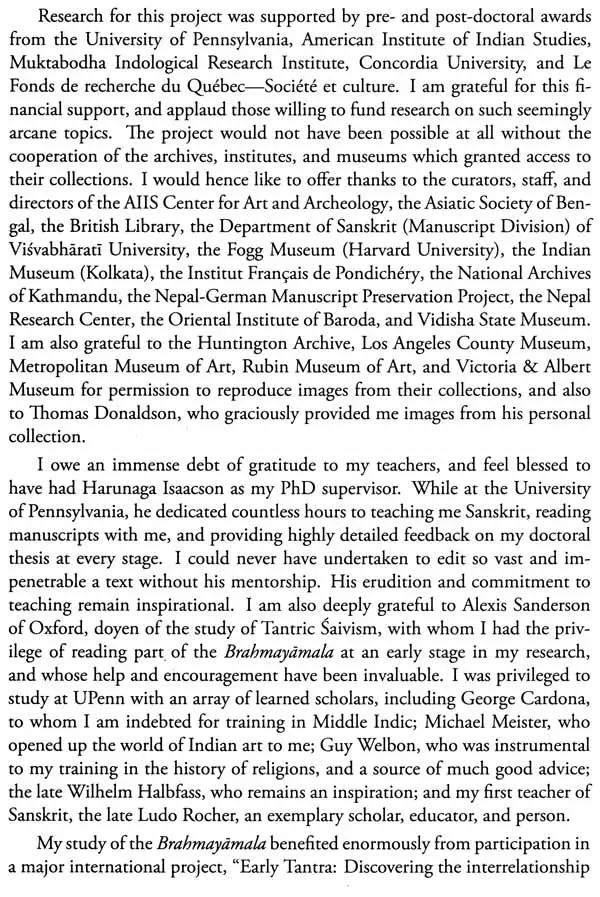 Research for this project was supported by pre- and post-doctoral awards from the University of Pennsylvania, American Institute of Indian Studies, Muktabodha Indological Research Institute, Concordia University, and Le Fonds de recherche du Québec—Société et culture. I am grateful for this financial support, and applaud those willing to fund research on such seemingly arcane topics. The project would not have been possible at all without the cooperation of the archives, institutes, and museums which granted access to their collections. I would hence like to offer thanks to the curators, staff, and directors of the AIIS Center for Art and Archeology, the Asiatic Society of Bengal, the British Library, the Department of Sanskrit (Manuscript Division) of Viśvabhāratī University, the Fogg Museum (Harvard University), the Indian Museum (Kolkata), the Institut Français de Pondichéry, the National Archives of Kathmandu, the Nepal-German Manuscript Preservation Project, the Nepal Research Center, the Oriental Institute of Baroda, and Vidisha State Museum. I am also grateful to the Huntington Archive, Los Angeles County Museum, Metropolitan Museum of Art, Rubin Museum of Art, and Victoria & Albert Museum for permission to reproduce images from their collections, and also to Thomas Donaldson, who graciously provided me images from his personal collection.

I owe an immense debt of gratitude to my teachers, and feel blessed to have had Harunaga Isaacson as my PhD supervisor. While at the University of Pennsylvania, he dedicated countless hours to teaching me Sanskrit, reading manuscripts with me, and providing highly detailed feedback on my doctoral thesis at every stage. I could never have undertaken to edit so vast and impenetrable a text without his mentorship. His erudition and commitment to teaching remain inspirational. I am also deeply grateful to Alexis Sanderson of Oxford, doyen of the study of Tantric Śaivism, with whom I had the privilege of reading part of the Brahmayāmala at an early stage in my research, and whose help and encouragement have been invaluable. I was privileged to study at UPenn with an array of learned scholars, including George Cardona, to whom I am indebted for training in Middle Indic; Michael Meister, who opened up the world of Indian art to me; Guy Welbon, who was instrumental to my training in the history of religions, and a source of much good advice; the late Wilhelm Halbfass, who remains an inspiration; and my first teacher of Sanskrit, the late Ludo Rocher, an exemplary scholar, educator, and person.

My study of the Brahmayāmala benefited enormously from participation in a major international project, "Early Tantra: Discovering the interrelationship